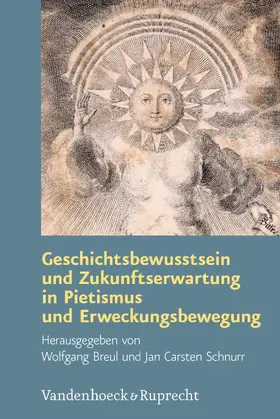 Geschichtsbewusstsein und Zukunftserwartung in Pietismus und Erweckungsbewegung

Herausgegeben von
Wolfgang Breul und Jan Carsten Schnurr

Vandenhoeck & Ruprecht